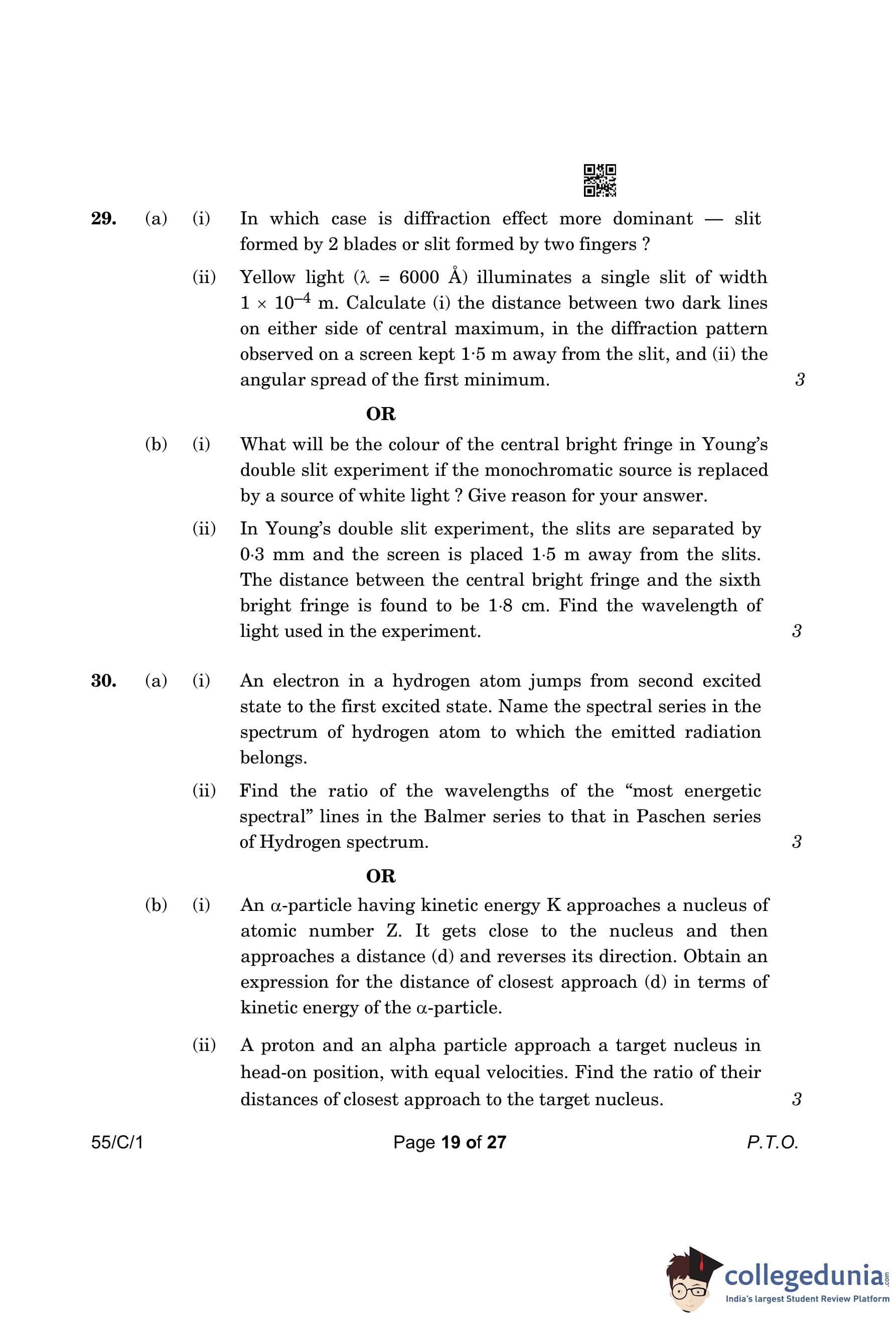 29. (a) (i) In which case is diffraction effect more dominant — slit formed by 2 blades or slit formed by two fingers ?

(ii) Yellow light ($\lambda$ = 6000 Å) illuminates a single slit of width $1 \times 10^{-4}$ m. Calculate (i) the distance between two dark lines on either side of central maximum, in the diffraction pattern observed on a screen kept 1·5 m away from the slit, and (ii) the angular spread of the first minimum. 3

OR

(b) (i) What will be the colour of the central bright fringe in Young's double slit experiment if the monochromatic source is replaced by a source of white light ? Give reason for your answer.

(ii) In Young's double slit experiment, the slits are separated by 0·3 mm and the screen is placed 1·5 m away from the slits. The distance between the central bright fringe and the sixth bright fringe is found to be 1·8 cm. Find the wavelength of light used in the experiment. 3

30. (a) (i) An electron in a hydrogen atom jumps from second excited state to the first excited state. Name the spectral series in the spectrum of hydrogen atom to which the emitted radiation belongs.

(ii) Find the ratio of the wavelengths of the "most energetic spectral" lines in the Balmer series to that in Paschen series of Hydrogen spectrum. 3

OR

(b) (i) An $\alpha$-particle having kinetic energy K approaches a nucleus of atomic number Z. It gets close to the nucleus and then approaches a distance (d) and reverses its direction. Obtain an expression for the distance of closest approach (d) in terms of kinetic energy of the $\alpha$-particle.

(ii) A proton and an alpha particle approach a target nucleus in head-on position, with equal velocities. Find the ratio of their distances of closest approach to the target nucleus. 3

55/C/1 Page 19 of 27 P.T.O.

collegedunia.com
India's largest Student Review Platform